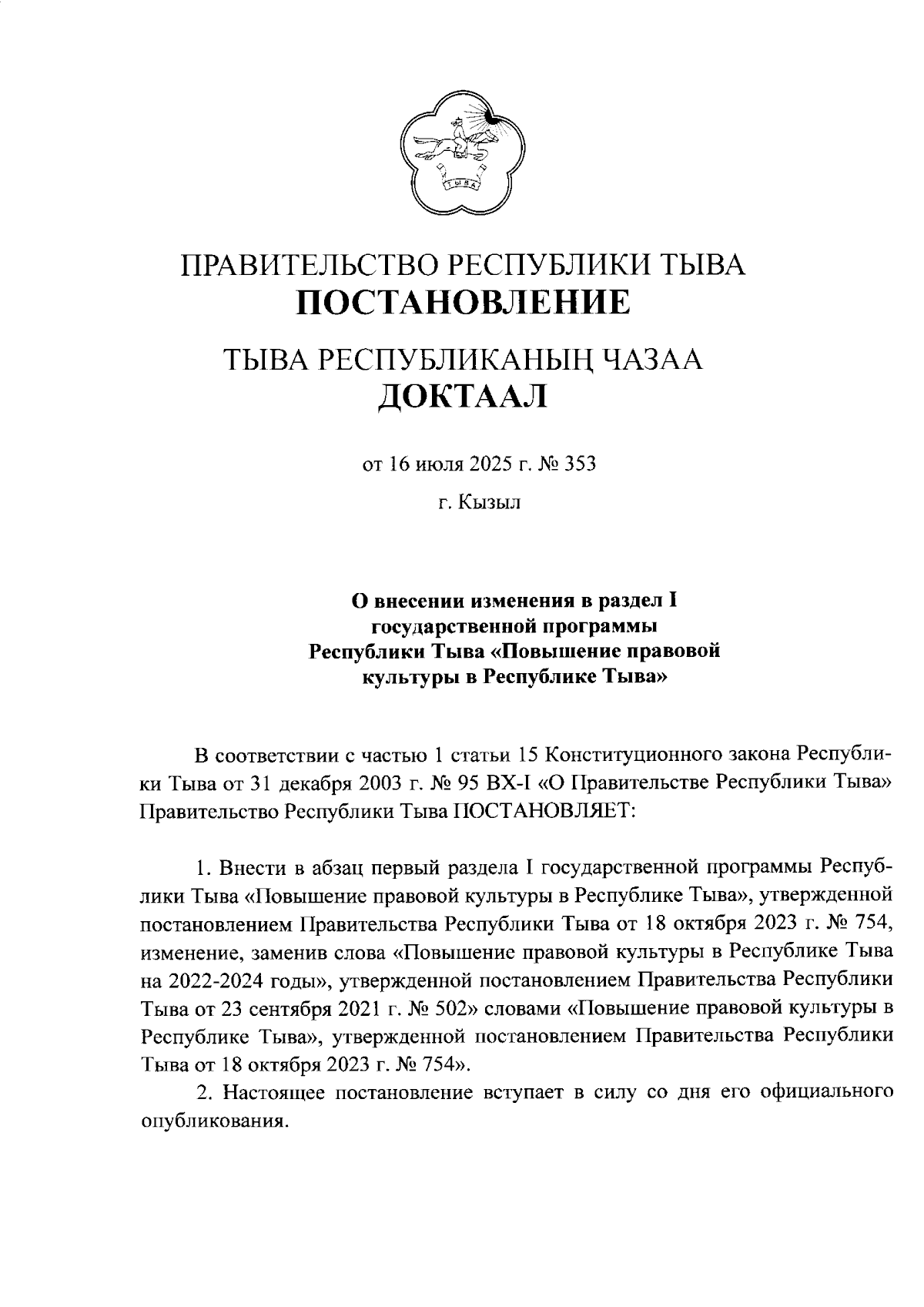 ТЫВА

ПРАВИТЕЛЬСТВО РЕСПУБЛИКИ ТЫВА
ПОСТАНОВЛЕНИЕ

ТЫВА РЕСПУБЛИКАНЫҢ ЧАЗАА
ДОКТААЛ

от 16 июля 2025 г. № 353

г. Кызыл

О внесении изменения в раздел I государственной программы Республики Тыва «Повышение правовой культуры в Республике Тыва»

В соответствии с частью 1 статьи 15 Конституционного закона Республики Тыва от 31 декабря 2003 г. № 95 ВХ-I «О Правительстве Республики Тыва» Правительство Республики Тыва ПОСТАНОВЛЯЕТ:

1. Внести в абзац первый раздела I государственной программы Республики Тыва «Повышение правовой культуры в Республике Тыва», утвержденной постановлением Правительства Республики Тыва от 18 октября 2023 г. № 754, изменение, заменив слова «Повышение правовой культуры в Республике Тыва на 2022-2024 годы», утвержденной постановлением Правительства Республики Тыва от 23 сентября 2021 г. № 502» словами «Повышение правовой культуры в Республике Тыва», утвержденной постановлением Правительства Республики Тыва от 18 октября 2023 г. № 754».

2. Настоящее постановление вступает в силу со дня его официального опубликования.